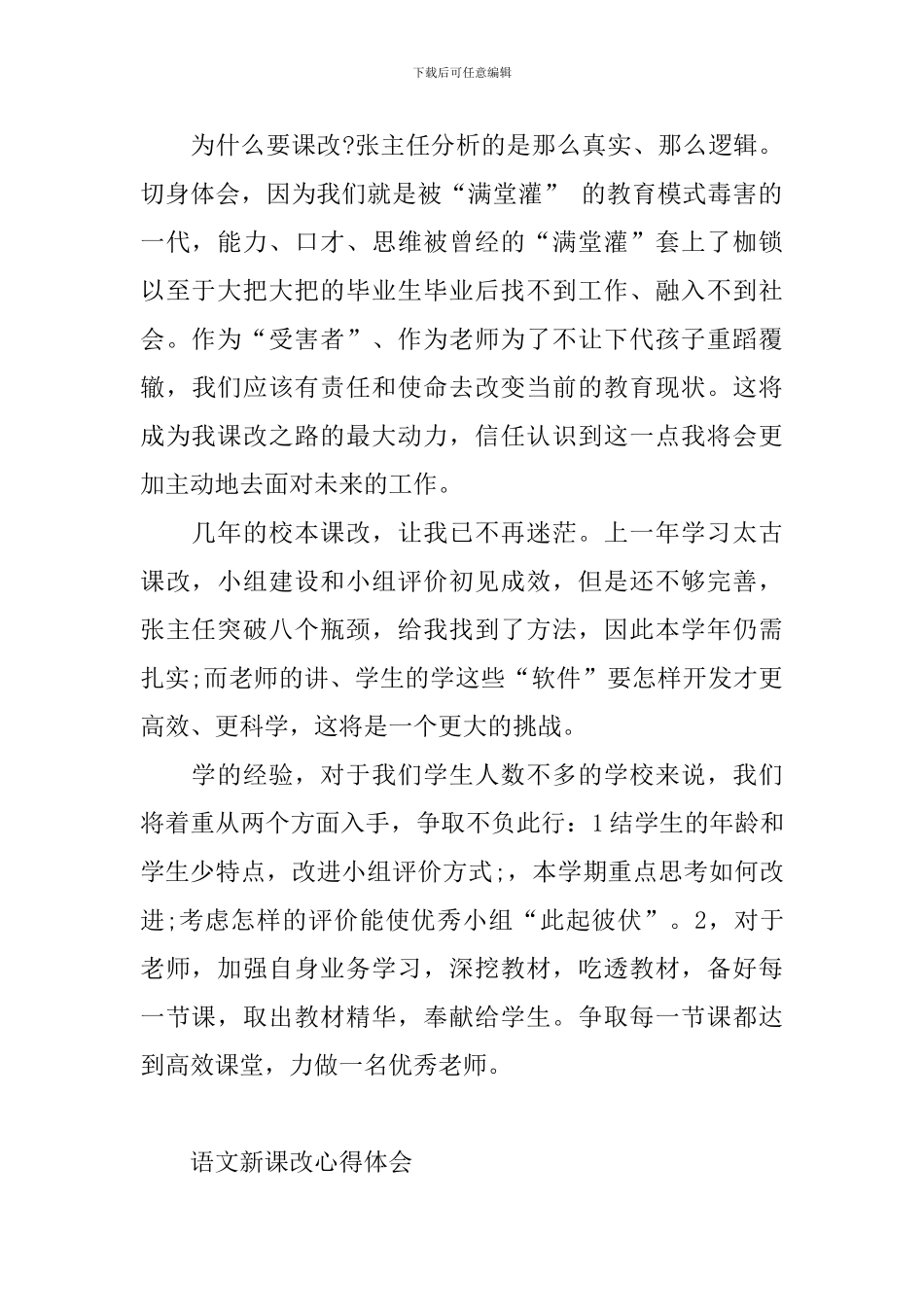 下载后可任意编辑

为什么要课改?张主任分析的是那么真实、那么逻辑。切身体会，因为我们就是被“满堂灌” 的教育模式毒害的一代，能力、口才、思维被曾经的“满堂灌”套上了枷锁以至于大把大把的毕业生毕业后找不到工作、融入不到社会。作为“受害者”、作为老师为了不让下代孩子重蹈覆辙，我们应该有责任和使命去改变当前的教育现状。这将成为我课改之路的最大动力，信任认识到这一点我将会更加主动地去面对未来的工作。

几年的校本课改，让我已不再迷茫。上一年学习太古课改，小组建设和小组评价初见成效，但是还不够完善，张主任突破八个瓶颈，给我找到了方法，因此本学年仍需扎实;而老师的讲、学生的学这些“软件”要怎样开发才更高效、更科学，这将是一个更大的挑战。

学的经验，对于我们学生人数不多的学校来说，我们将着重从两个方面入手，争取不负此行：1结学生的年龄和学生少特点，改进小组评价方式;，本学期重点思考如何改进;考虑怎样的评价能使优秀小组“此起彼伏”。2，对于老师，加强自身业务学习，深挖教材，吃透教材，备好每一节课，取出教材精华，奉献给学生。争取每一节课都达到高效课堂，力做一名优秀老师。

语文新课改心得体会